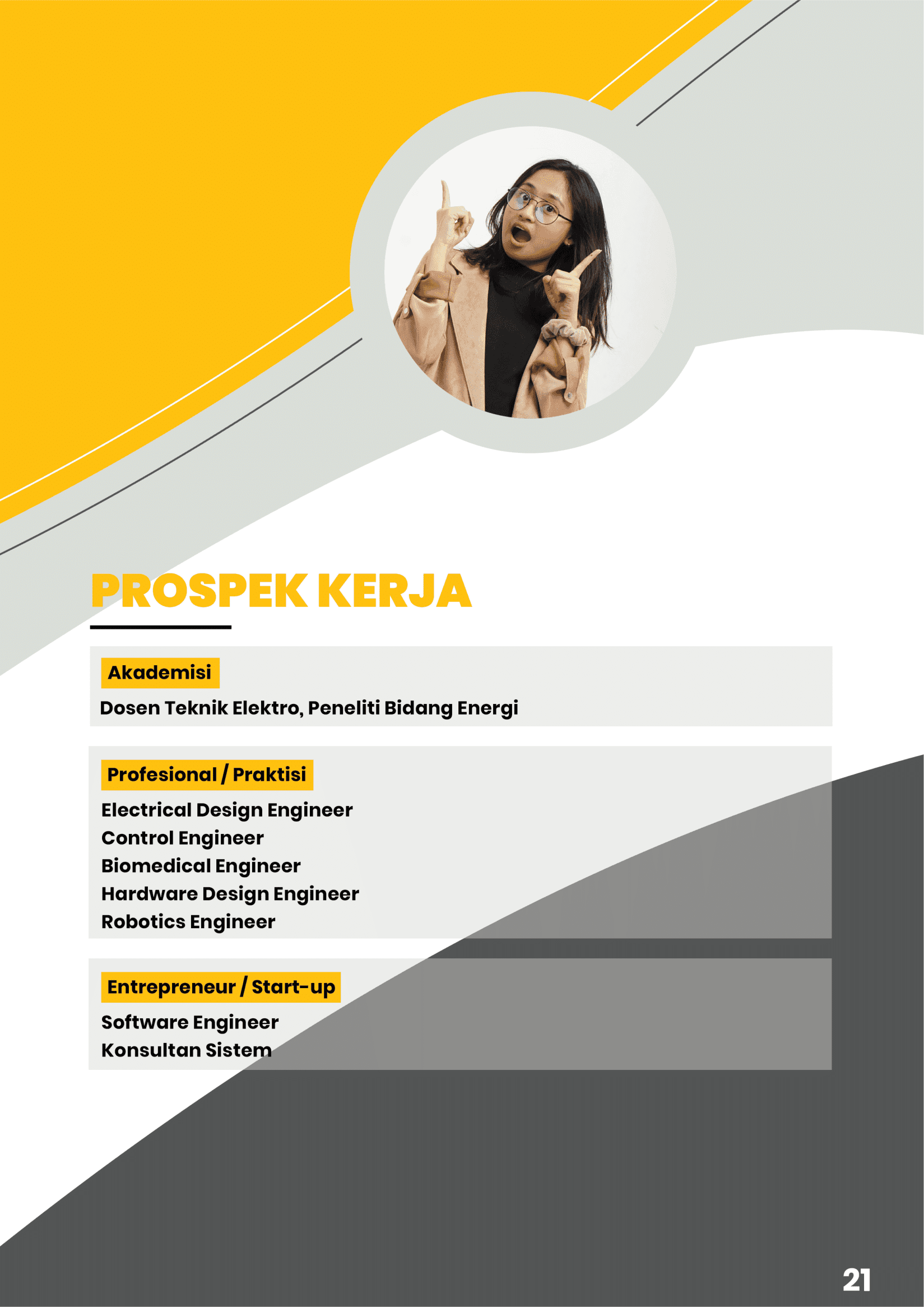 PROSPEK KERJA

Akademisi

Dosen Teknik Elektro, Peneliti Bidang Energi

Profesional / Praktisi

Electrical Design Engineer
Control Engineer
Biomedical Engineer
Hardware Design Engineer
Robotics Engineer

Entrepreneur / Start-up

Software Engineer
Konsultan Sistem

21